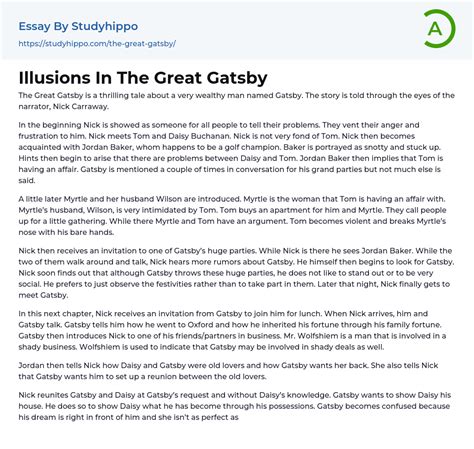 Essay By Studyhippo
https://studyhippo.com/the-great-gatsby/

A

Illusions In The Great Gatsby

The Great Gatsby is a thrilling tale about a very wealthy man named Gatsby. The story is told through the eyes of the narrator, Nick Carraway.

In the beginning Nick is showed as someone for all people to tell their problems. They vent their anger and frustration to him. Nick meets Tom and Daisy Buchanan. Nick is not very fond of Tom. Nick then becomes acquainted with Jordan Baker, whom happens to be a golf champion. Baker is portrayed as snotty and stuck up. Hints then begin to arise that there are problems between Daisy and Tom. Jordan Baker then implies that Tom is having an affair. Gatsby is mentioned a couple of times in conversation for his grand parties but not much else is said.

A little later Myrtle and her husband Wilson are introduced. Myrtle is the woman that Tom is having an affair with. Myrtle's husband, Wilson, is very intimidated by Tom. Tom buys an apartment for him and Myrtle. They call people up for a little gathering. While there Myrtle and Tom have an argument. Tom becomes violent and breaks Myrtle's nose with his bare hands.

Nick then receives an invitation to one of Gatsby's huge parties. While Nick is there he sees Jordan Baker. While the two of them walk around and talk, Nick hears more rumors about Gatsby. He himself then begins to look for Gatsby. Nick soon finds out that although Gatsby throws these huge parties, he does not like to stand out or to be very social. He prefers to just observe the festivities rather than to take part in them. Later that night, Nick finally gets to meet Gatsby.

In this next chapter, Nick receives an invitation from Gatsby to join him for lunch. When Nick arrives, him and Gatsby talk. Gatsby tells him how he went to Oxford and how he inherited his fortune through his family fortune. Gatsby then introduces Nick to one of his friends/partners in business. Mr. Wolfshiem is a man that is involved in a shady business. Wolfshiem is used to indicate that Gatsby may be involved in shady deals as well.

Jordan then tells Nick how Daisy and Gatsby were old lovers and how Gatsby wants her back. She also tells Nick that Gatsby wants him to set up a reunion between the old lovers.

Nick reunites Gatsby and Daisy at Gatsby's request and without Daisy's knowledge. Gatsby wants to show Daisy his house. He does so to show Daisy what he has become through his possessions. Gatsby becomes confused because his dream is right in front of him and she isn't as perfect as